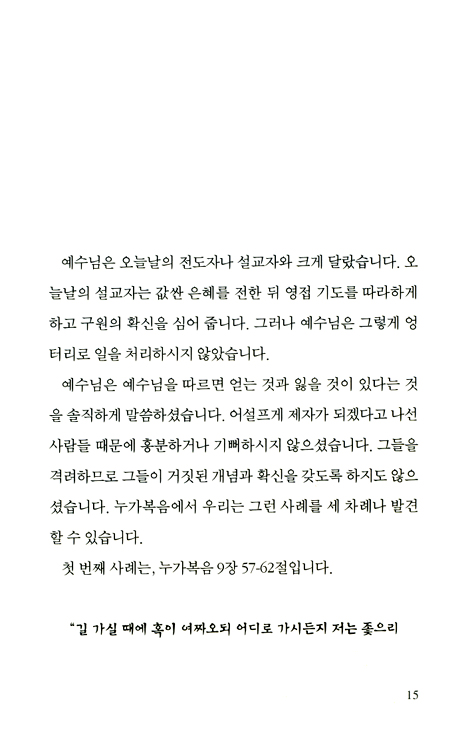 예수님은 오늘날의 전도자나 설교자와 크게 달랐습니다. 오늘날의 설교자는 값싼 은혜를 전한 뒤 영접 기도를 따라하게 하고 구원의 확신을 심어 줍니다. 그러나 예수님은 그렇게 엉터리로 일을 처리하시지 않았습니다.

예수님은 예수님을 따르면 얻는 것과 잃을 것이 있다는 것을 솔직하게 말씀하셨습니다. 어설프게 제자가 되겠다고 나선 사람들 때문에 흥분하거나 기뻐하시지 않으셨습니다. 그들을 격려하므로 그들이 거짓된 개념과 확신을 갖도록 하지도 않으셨습니다. 누가복음에서 우리는 그런 사례를 세 차례나 발견할 수 있습니다.

첫 번째 사례는, 누가복음 9장 57-62절입니다.

"길 가실 때에 혹이 여짜오되 어디로 가시든지 저는 좇으리

15